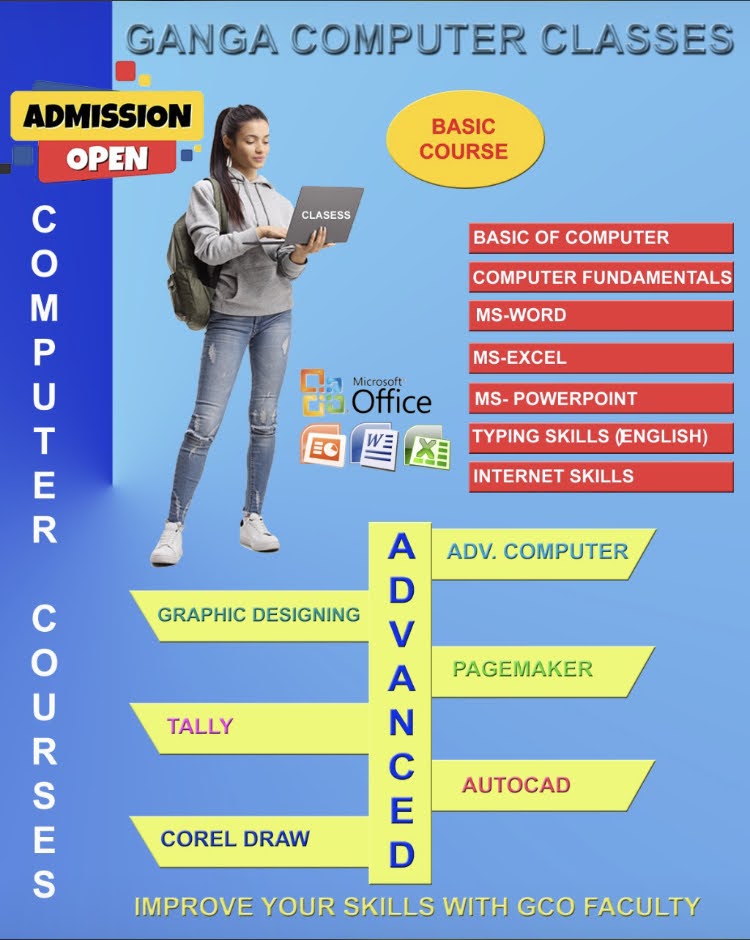 GANGA COMPUTER CLASSES

ADMISSION OPEN

COMPUTER COURSES

CLASESS

BASIC COURSE

BASIC OF COMPUTER
COMPUTER FUNDAMENTALS
MS-WORD
MS-EXCEL
MS- POWERPOINT
TYPING SKILLS (ENGLISH)
INTERNET SKILLS

Microsoft Office

ADVANCED

ADV. COMPUTER
GRAPHIC DESIGNING
PAGEMAKER
TALLY
AUTOCAD
COREL DRAW

IMPROVE YOUR SKILLS WITH GCO FACULTY